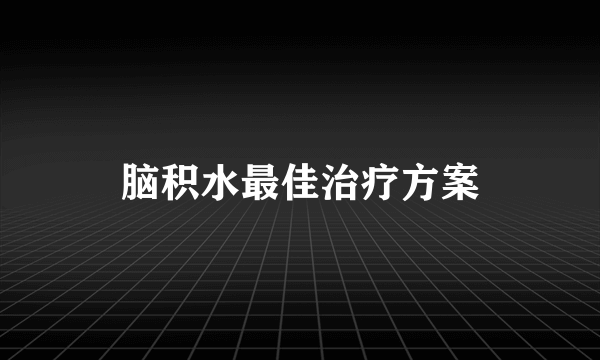 脑积水最佳治疗方案